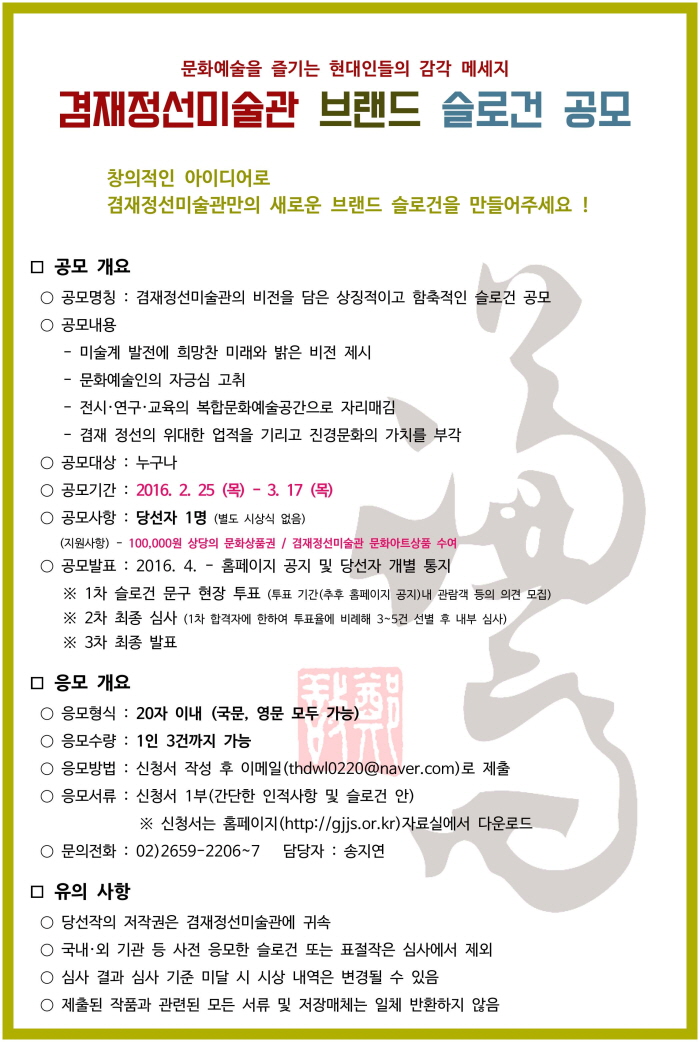 문화예술을 즐기는 현대인들의 감각 메세지

겸재정선미술관 브랜드 슬로건 공모

창의적인 아이디어로
겸재정선미술관만의 새로운 브랜드 슬로건을 만들어주세요 !

□ 공모 개요

○ 공모명칭 : 겸재정선미술관의 비전을 담은 상징적이고 함축적인 슬로건 공모

○ 공모내용

- 미술계 발전에 희망찬 미래와 밝은 비전 제시

- 문화예술인의 자긍심 고취

- 전시·연구·교육의 복합문화예술공간으로 자리매김

- 겸재 정선의 위대한 업적을 기리고 진경문화의 가치를 부각

○ 공모대상 : 누구나

○ 공모기간 : 2016. 2. 25 (목) - 3. 17 (목)

○ 공모사항 : 당선자 1명 (별도 시상식 없음)

(지원사항) - 100,000원 상당의 문화상품권 / 겸재정선미술관 문화아트상품 수여

○ 공모발표 : 2016. 4. - 홈페이지 공지 및 당선자 개별 통지

※ 1차 슬로건 문구 현장 투표 (투표 기간(추후 홈페이지 공지)내 관람객 등의 의견 모집)

※ 2차 최종 심사 (1차 합격자에 한하여 투표율에 비례해 3~5건 선별 후 내부 심사)

※ 3차 최종 발표

□ 응모 개요

○ 응모형식 : 20자 이내 (국문, 영문 모두 가능)

○ 응모수량 : 1인 3건까지 가능

○ 응모방법 : 신청서 작성 후 이메일(thdwl0220@naver.com)로 제출

○ 응모서류 : 신청서 1부(간단한 인적사항 및 슬로건 안)

※ 신청서는 홈페이지(http://gjjs.or.kr)자료실에서 다운로드

○ 문의전화 : 02)2659-2206~7 담당자 : 송지연

□ 유의 사항

○ 당선작의 저작권은 겸재정선미술관에 귀속

○ 국내·외 기관 등 사전 응모한 슬로건 또는 표절작은 심사에서 제외

○ 심사 결과 심사 기준 미달 시 시상 내역은 변경될 수 있음

○ 제출된 작품과 관련된 모든 서류 및 저장매체는 일체 반환하지 않음